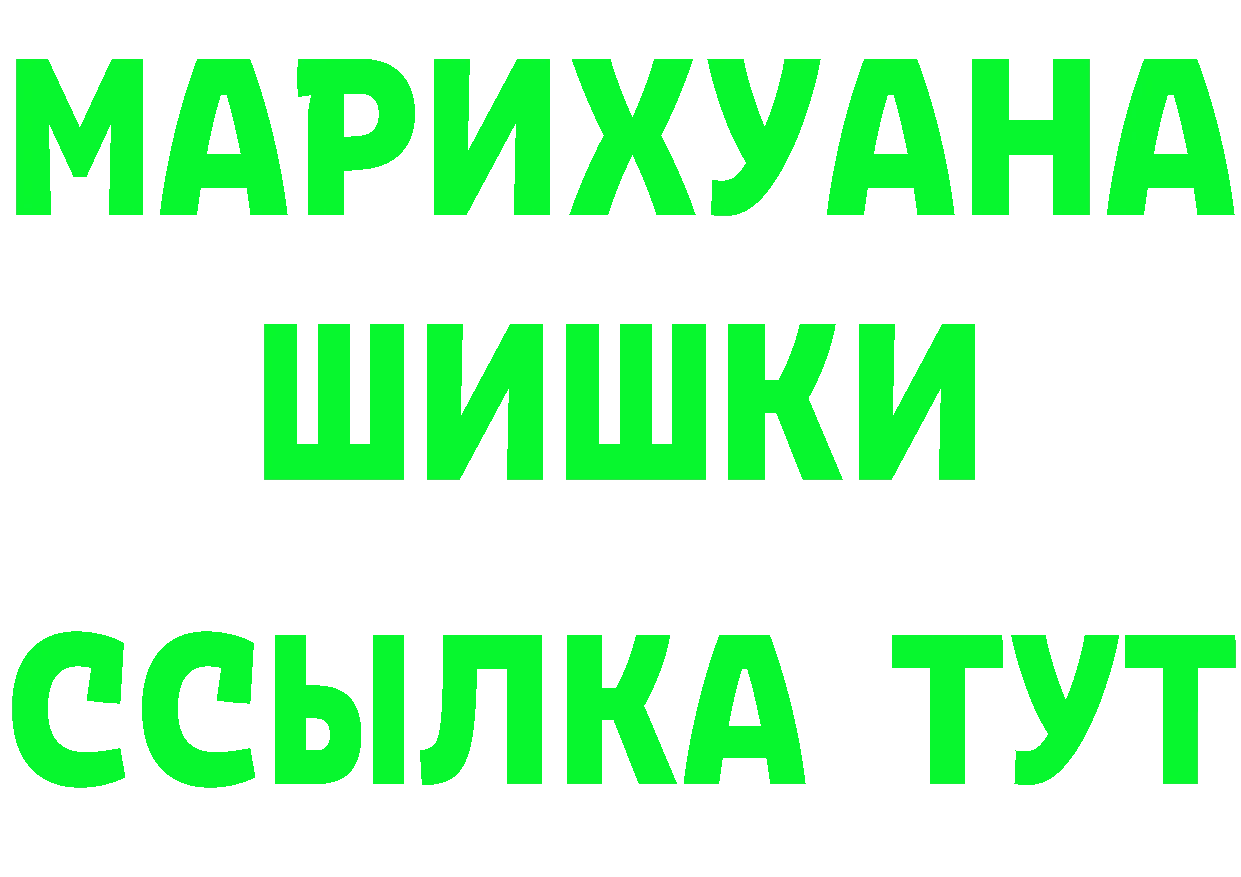 МАРИХУАНА
ШИШКИ
ССЫЛКА ТУТ